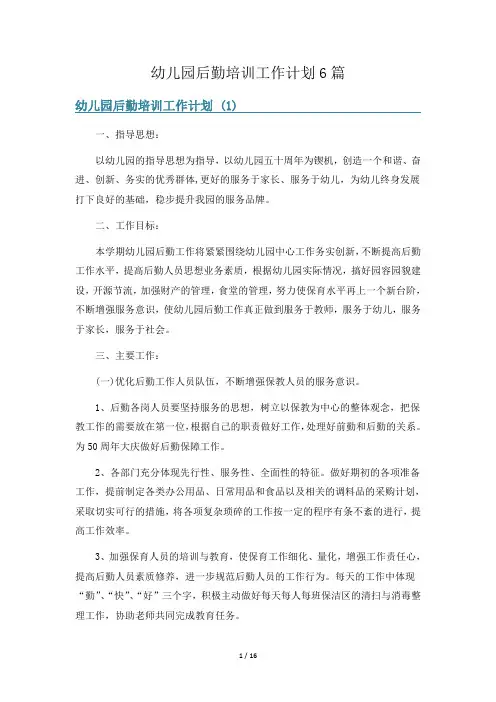 幼儿园后勤培训工作计划6篇

幼儿园后勤培训工作计划（1）

一、指导思想：

以幼儿园的指导思想为指导，以幼儿园五十周年为锲机，创造一个和谐、奋进、创新、务实的优秀群体，更好的服务于家长、服务于幼儿，为幼儿终身发展打下良好的基础，稳步提升我园的服务品牌。

二、工作目标：

本学期幼儿园后勤工作将紧紧围绕幼儿园中心工作务实创新，不断提高后勤工作水平，提高后勤人员思想业务素质，根据幼儿园实际情况，搞好园容园貌建设，开源节流，加强财产的管理，食堂的管理，努力使保育水平再上一个新台阶，不断增强服务意识，使幼儿园后勤工作真正做到服务于教师，服务于幼儿，服务于家长，服务于社会。

三、主要工作：

(一)优化后勤工作人员队伍，不断增强保教人员的服务意识。

1、后勤各岗人员要坚持服务的思想，树立以保教为中心的整体观念，把保教工作的需要放在第一位，根据自己的职责做好工作，处理好前勤和后勤的关系。为50周年大庆做好后勤保障工作。

2、各部门充分体现先行性、服务性、全面性的特征。做好期初的各项准备工作，提前制定各类办公用品、日常用品和食品以及相关的调料品的采购计划，采取切实可行的措施，将各项复杂琐碎的工作按一定的程序有条不紊的进行，提高工作效率。

3、加强保育人员的培训与教育，使保育工作细化、量化，增强工作责任心，提高后勤人员素质修养，进一步规范后勤人员的工作行为。每天的工作中体现“勤”、“快”、“好”三个字，积极主动做好每天每人每班保洁区的清扫与消毒整理工作，协助老师共同完成教育任务。

1 / 16